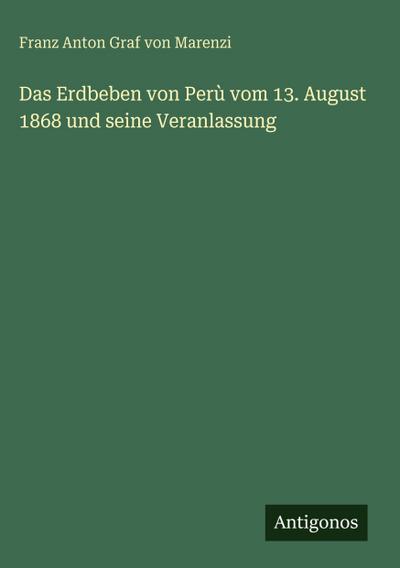 Franz Anton Graf von Marenzi

Das Erdbeben von Perù vom 13. August 1868 und seine Veranlassung

Antigonos